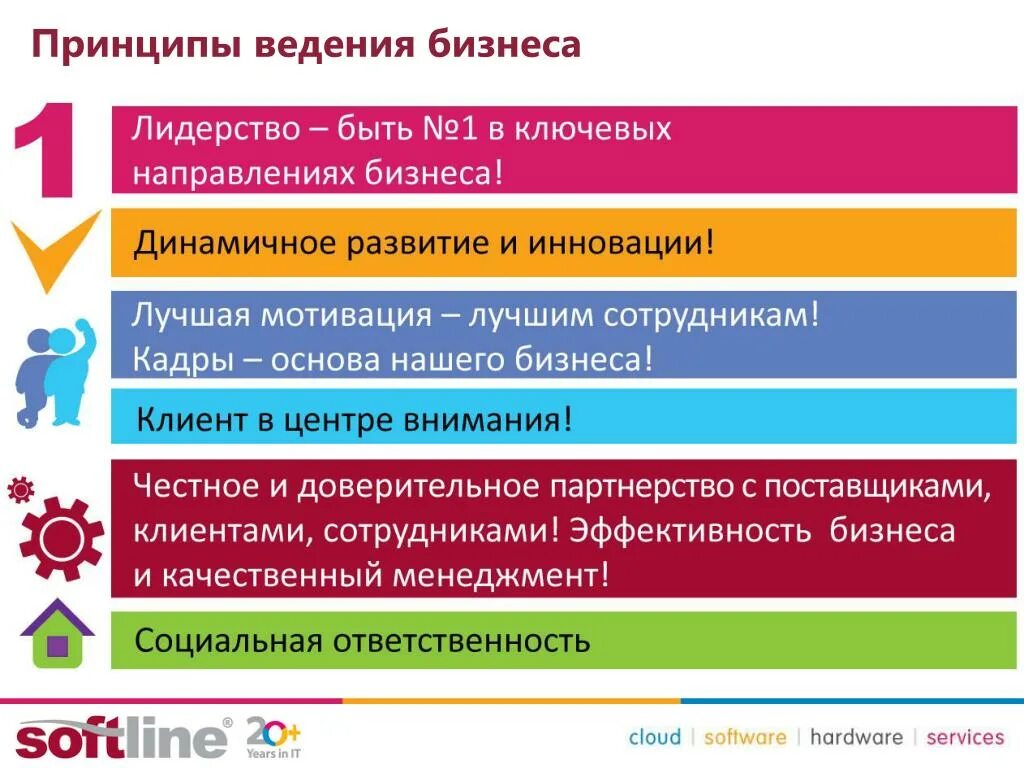 Принципы ведения бизнеса

1

Лидерство – быть №1 в ключевых направлениях бизнеса!

Динамичное развитие и инновации!

Лучшая мотивация – лучшим сотрудникам! Кадры – основа нашего бизнеса!

Клиент в центре внимания!

Честное и доверительное партнерство с поставщиками, клиентами, сотрудниками! Эффективность бизнеса и качественный менеджмент!

Социальная ответственность

softline® 20+ Years in IT

cloud | software | hardware | services